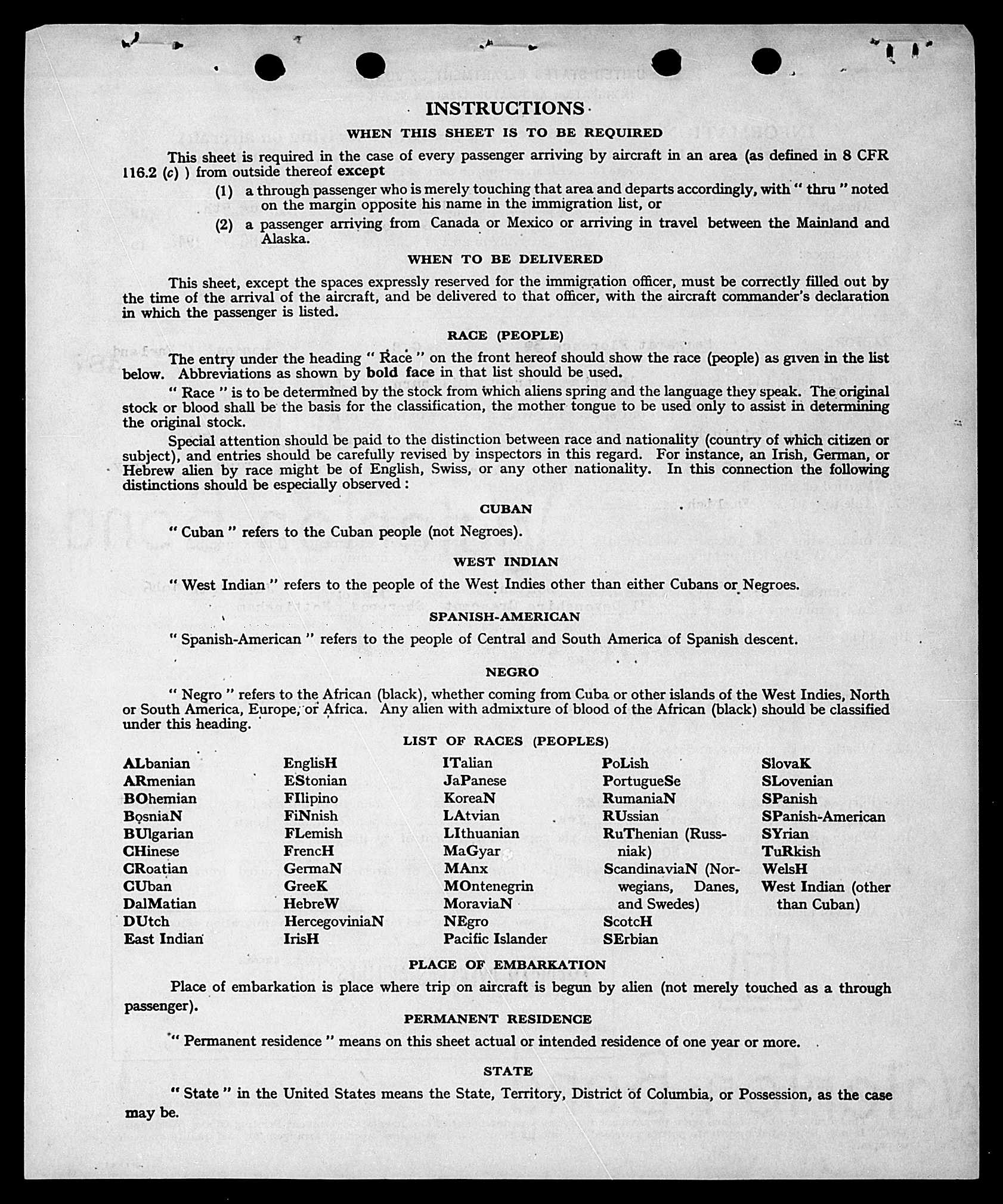 INSTRUCTIONS

WHEN THIS SHEET IS TO BE REQUIRED

This sheet is required in the case of every passenger arriving by aircraft in an area (as defined in 8 CFR 116.2 (c) ) from outside thereof except

(1) a through passenger who is merely touching that area and departs accordingly, with " thru " noted on the margin opposite his name in the immigration list, or

(2) a passenger arriving from Canada or Mexico or arriving in travel between the Mainland and Alaska.

WHEN TO BE DELIVERED

This sheet, except the spaces expressly reserved for the immigration officer, must be correctly filled out by the time of the arrival of the aircraft, and be delivered to that officer, with the aircraft commander's declaration in which the passenger is listed.

RACE (PEOPLE)

The entry under the heading " Race " on the front hereof should show the race (people) as given in the list below. Abbreviations as shown by bold face in that list should be used.

" Race " is to be determined by the stock from which aliens spring and the language they speak. The original stock or blood shall be the basis for the classification, the mother tongue to be used only to assist in determining the original stock.

Special attention should be paid to the distinction between race and nationality (country of which citizen or subject), and entries should be carefully revised by inspectors in this regard. For instance, an Irish, German, or Hebrew alien by race might be of English, Swiss, or any other nationality. In this connection the following distinctions should be especially observed :

CUBAN

" Cuban " refers to the Cuban people (not Negroes).

WEST INDIAN

" West Indian " refers to the people of the West Indies other than either Cubans or Negroes.

SPANISH-AMERICAN

" Spanish-American " refers to the people of Central and South America of Spanish descent.

NEGRO

" Negro " refers to the African (black), whether coming from Cuba or other islands of the West Indies, North or South America, Europe, or Africa. Any alien with admixture of blood of the African (black) should be classified under this heading.

LIST OF RACES (PEOPLES)

ALbanian
ARmenian
BOhemian
BosniaN
BUlgarian
CHinese
CRoatian
CUban
DalMatian
DUtch
East Indian

EnglisH
EStonian
FIlipino
FiNnish
FLemish
FrencH
GermaN
GreeK
HebreW
HercegoviniaN
IrisH

ITalian
JaPanese
KoreaN
LAtvian
LIthuanian
MaGyar
MAnx
MOntenegrin
MoraviaN
NEgro
Pacific Islander

PoLish
PortugueSe
RumaniaN
RUssian
RuThenian (Russniak)
ScandinaviaN (Norwegians, Danes, and Swedes)
ScotcH
SErbian

SlovaK
SLovenian
SPanish
SPanish-American
SYrian
TuRkish
WelsH
West Indian (other than Cuban)

PLACE OF EMBARKATION

Place of embarkation is place where trip on aircraft is begun by alien (not merely touched as a through passenger).

PERMANENT RESIDENCE

" Permanent residence " means on this sheet actual or intended residence of one year or more.

STATE

" State " in the United States means the State, Territory, District of Columbia, or Possession, as the case may be.